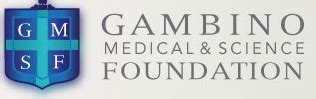 G M
S F

GAMBINO
MEDICAL & SCIENCE
FOUNDATION